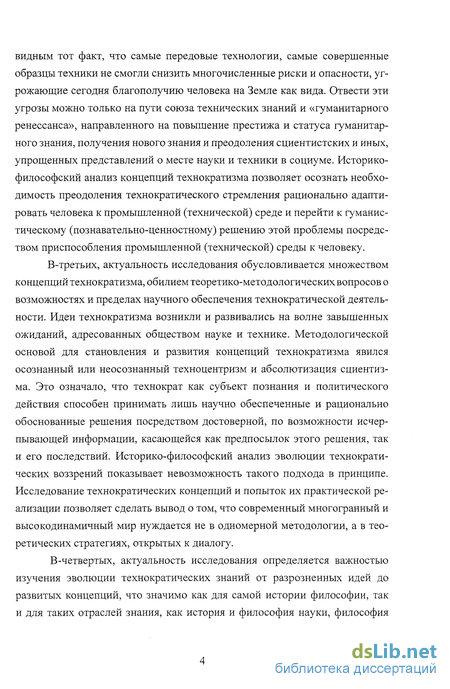 видным тот факт, что самые передовые технологии, самые совершенные образцы техники не смогли снизить многочисленные риски и опасности, угрожающие сегодня благополучию человека на Земле как вида. Отвести эти угрозы можно только на пути союза технических знаний и «гуманитарного ренессанса», направленного на повышение престижа и статуса гуманитарного знания, получения нового знания и преодоления сциентистских и иных, упрощенных представлений о месте науки и техники в социуме. Историко-философский анализ концепций технократизма позволяет осознать необходимость преодоления технократического стремления рационально адаптировать человека к промышленной (технической) среде и перейти к гуманистическому (познавательно-ценностному) решению этой проблемы посредством приспособления промышленной (технической) среды к человеку.

В-третьих, актуальность исследования обусловливается множеством концепций технократизма, обилием теоретико-методологических вопросов о возможностях и пределах научного обеспечения технократической деятельности. Идеи технократизма возникли и развивались на волне завышенных ожиданий, адресованных обществом науке и технике. Методологической основой для становления и развития концепций технократизма явился осознанный или неосознанный техноцентризм и абсолютизация сциентизма. Это означало, что технократ как субъект познания и политического действия способен принимать лишь научно обеспеченные и рационально обоснованные решения посредством достоверной, по возможности исчерпывающей информации, касающейся как предпосылок этого решения, так и его последствий. Историко-философский анализ эволюции технократических воззрений показывает невозможность такого подхода в принципе. Исследование технократических концепций и попыток их практической реализации позволяет сделать вывод о том, что современный многогранный и высокодинамичный мир нуждается не в одномерной методологии, а в теоретических стратегиях, открытых к диалогу.

В-четвертых, актуальность исследования определяется важностью изучения эволюции технократических знаний от разрозненных идей до развитых концепций, что значимо как для самой истории философии, так и для таких отраслей знания, как история и философия науки, философия

4

dsLib.net
библиотека диссертаций